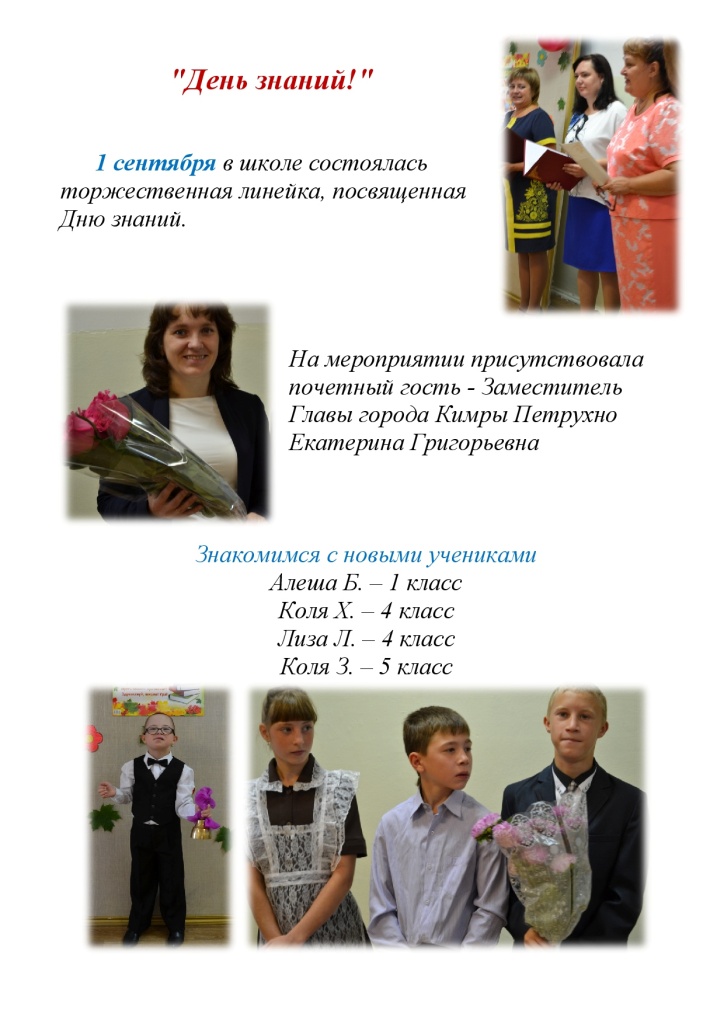 "День знаний!"

1 сентября в школе состоялась торжественная линейка, посвященная Дню знаний.

На мероприятии присутствовала почетный гость - Заместитель Главы города Кимры Петрухно Екатерина Григорьевна

Знакомимся с новыми учениками
Алеша Б. – 1 класс
Коля Х. – 4 класс
Лиза Л. – 4 класс
Коля З. – 5 класс